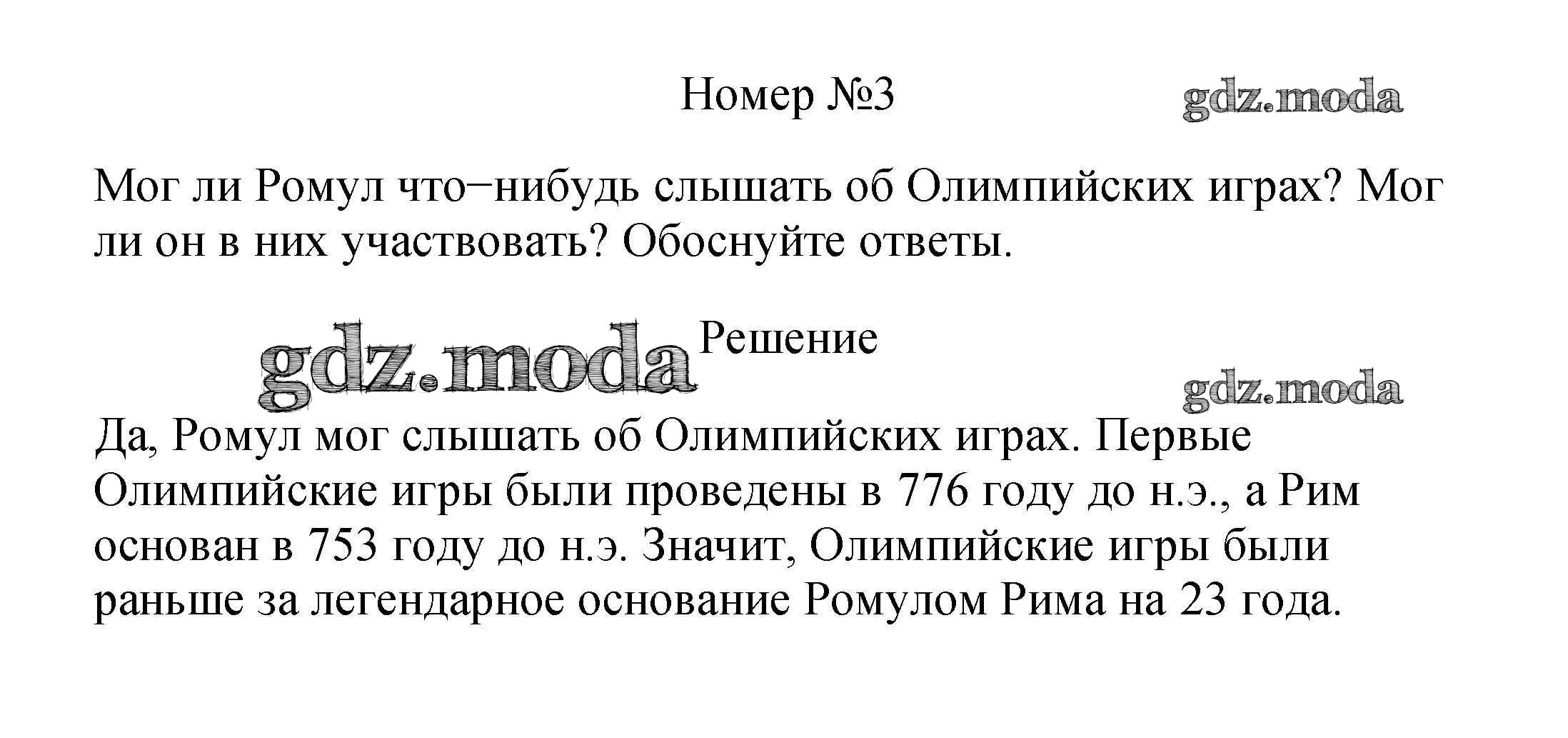 Номер №3

gdz.moda

Мог ли Ромул что−нибудь слышать об Олимпийских играх? Мог ли он в них участвовать? Обоснуйте ответы.

gdz.moda

Решение

gdz.moda

Да, Ромул мог слышать об Олимпийских играх. Первые Олимпийские игры были проведены в 776 году до н.э., а Рим основан в 753 году до н.э. Значит, Олимпийские игры были раньше за легендарное основание Ромулом Рима на 23 года.